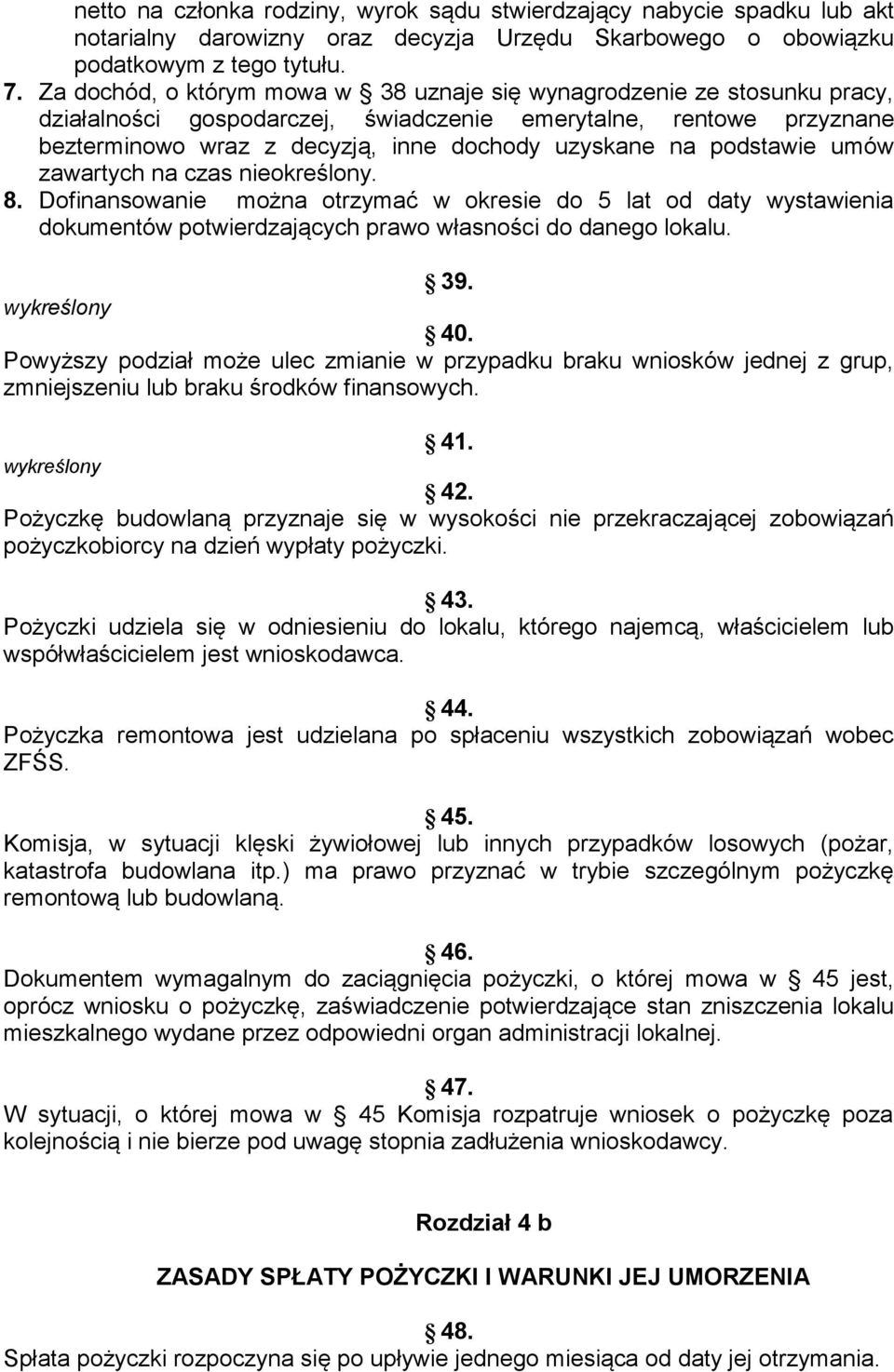 netto na członka rodziny, wyrok sądu stwierdzający nabycie spadku lub akt notarialny darowizny oraz decyzja Urzędu Skarbowego o obowiązku podatkowym z tego tytułu.
7. Za dochód, o którym mowa w § 38 uznaje się wynagrodzenie ze stosunku pracy, działalności gospodarczej, świadczenie emerytalne, rentowe przyznane bezterminowo wraz z decyzją, inne dochody uzyskane na podstawie umów zawartych na czas nieokreślony.
8. Dofinansowanie można otrzymać w okresie do 5 lat od daty wystawienia dokumentów potwierdzających prawo własności do danego lokalu.

§ 39.
wykreślony

§ 40.
Powyższy podział może ulec zmianie w przypadku braku wniosków jednej z grup, zmniejszeniu lub braku środków finansowych.

§ 41.
wykreślony

§ 42.
Pożyczkę budowlaną przyznaje się w wysokości nie przekraczającej zobowiązań pożyczkobiorcy na dzień wypłaty pożyczki.

§ 43.
Pożyczki udziela się w odniesieniu do lokalu, którego najemcą, właścicielem lub współwłaścicielem jest wnioskodawca.

§ 44.
Pożyczka remontowa jest udzielana po spłaceniu wszystkich zobowiązań wobec ZFŚS.

§ 45.
Komisja, w sytuacji klęski żywiołowej lub innych przypadków losowych (pożar, katastrofa budowlana itp.) ma prawo przyznać w trybie szczególnym pożyczkę remontową lub budowlaną.

§ 46.
Dokumentem wymagalnym do zaciągnięcia pożyczki, o której mowa w § 45 jest, oprócz wniosku o pożyczkę, zaświadczenie potwierdzające stan zniszczenia lokalu mieszkalnego wydane przez odpowiedni organ administracji lokalnej.

§ 47.
W sytuacji, o której mowa w § 45 Komisja rozpatruje wniosek o pożyczkę poza kolejnością i nie bierze pod uwagę stopnia zadłużenia wnioskodawcy.

Rozdział 4 b

ZASADY SPŁATY POŻYCZKI I WARUNKI JEJ UMORZENIA

§ 48.
Spłata pożyczki rozpoczyna się po upływie jednego miesiąca od daty jej otrzymania.